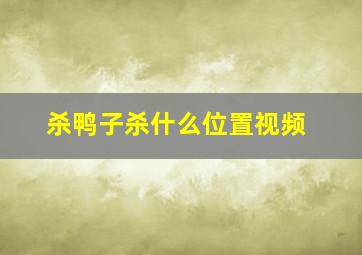 杀鸭子杀什么位置视频